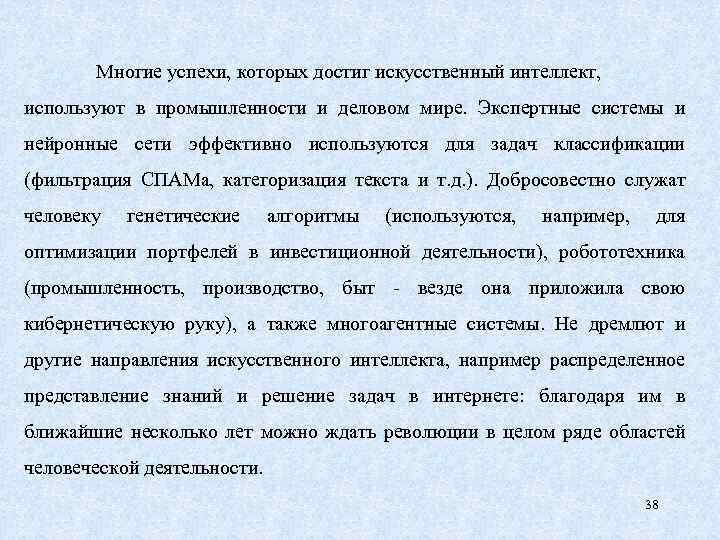 Многие успехи, которых достиг искусственный интеллект, используют в промышленности и деловом мире. Экспертные системы и нейронные сети эффективно используются для задач классификации (фильтрация СПАМа, категоризация текста и т.д.). Добросовестно служат человеку генетические алгоритмы (используются, например, для оптимизации портфелей в инвестиционной деятельности), робототехника (промышленность, производство, быт - везде она приложила свою кибернетическую руку), а также многоагентные системы. Не дремлют и другие направления искусственного интеллекта, например распределенное представление знаний и решение задач в интернете: благодаря им в ближайшие несколько лет можно ждать революции в целом ряде областей человеческой деятельности.

38